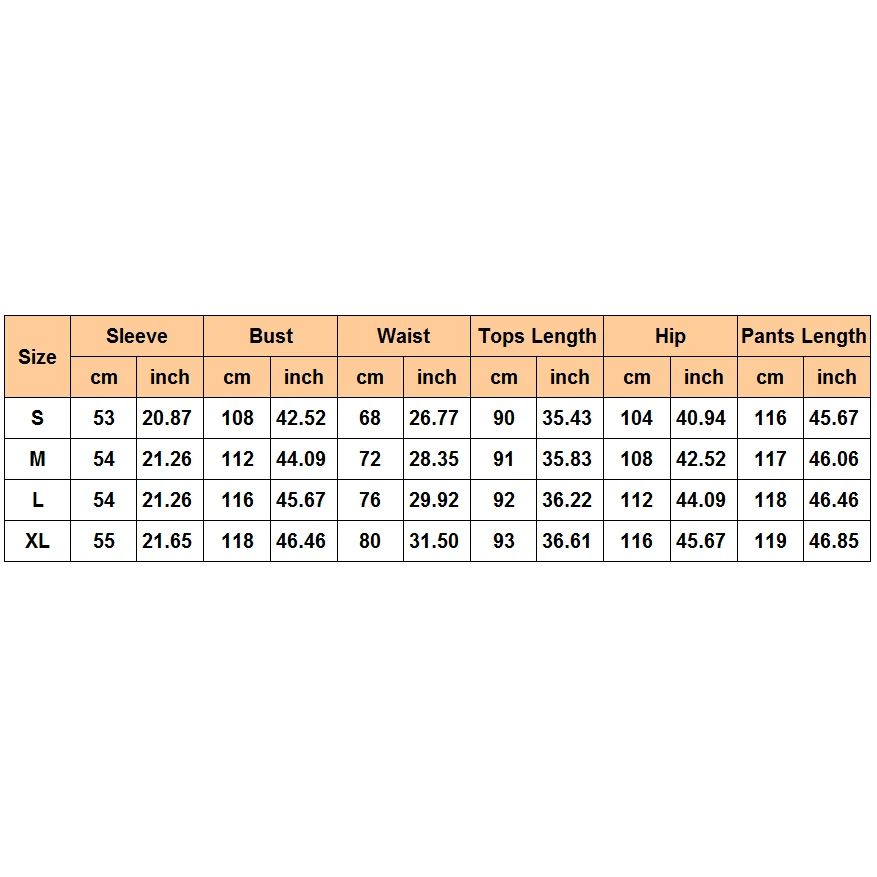 | Size | Sleeve | | Bust | | Waist | | Tops Length | | Hip | | Pants Length | |
|---|---|---|---|---|---|---|---|---|---|---|---|---|
| | cm | inch | cm | inch | cm | inch | cm | inch | cm | inch | cm | inch |
| S | 53 | 20.87 | 108 | 42.52 | 68 | 26.77 | 90 | 35.43 | 104 | 40.94 | 116 | 45.67 |
| M | 54 | 21.26 | 112 | 44.09 | 72 | 28.35 | 91 | 35.83 | 108 | 42.52 | 117 | 46.06 |
| L | 54 | 21.26 | 116 | 45.67 | 76 | 29.92 | 92 | 36.22 | 112 | 44.09 | 118 | 46.46 |
| XL | 55 | 21.65 | 118 | 46.46 | 80 | 31.50 | 93 | 36.61 | 116 | 45.67 | 119 | 46.85 |